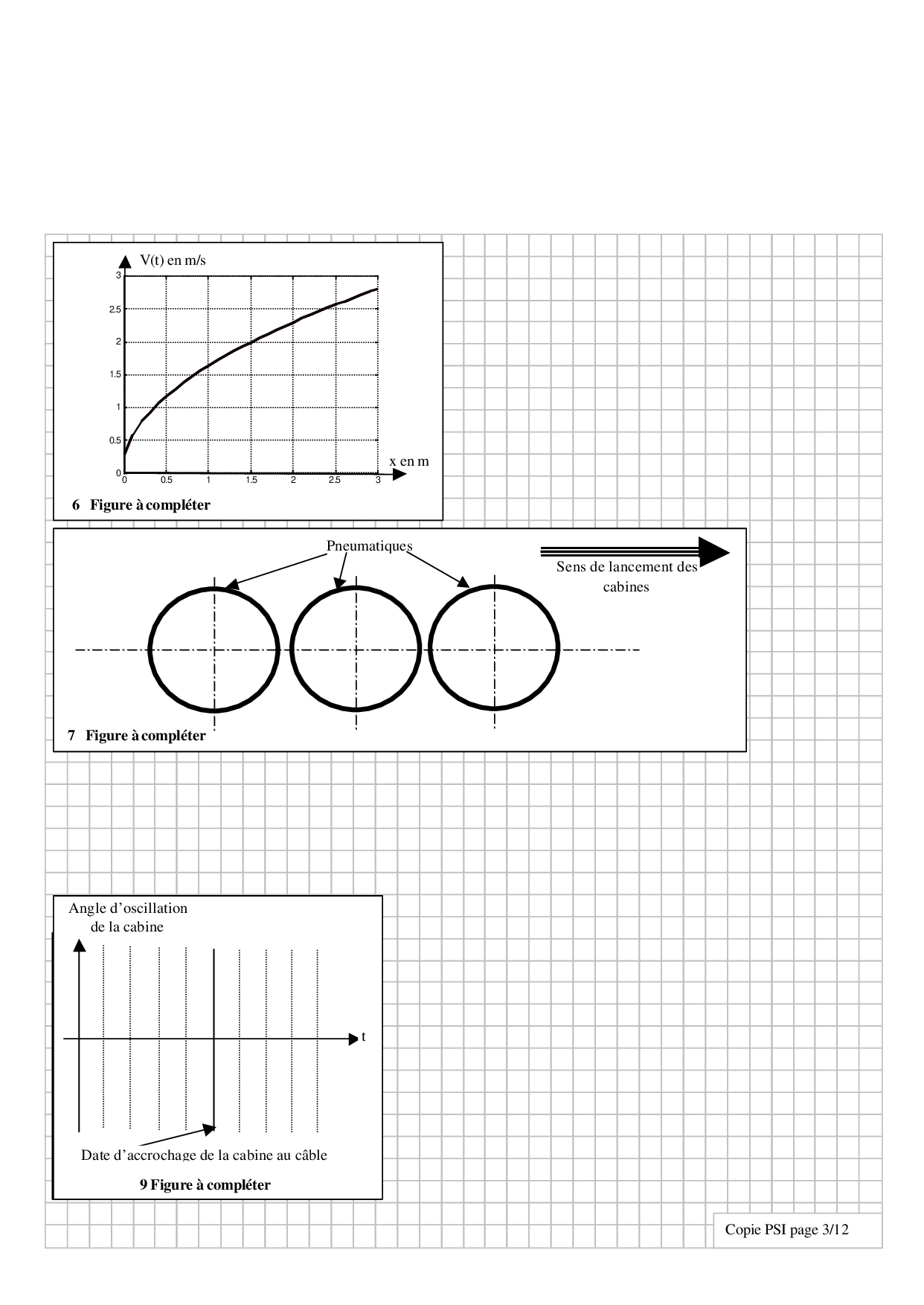 V(t) en m/s

3
2.5
2
1.5
1
0.5
0
0
0.5
1
1.5
2
2.5
3

x en m

6 Figure à compléter

Pneumatiques

Sens de lancement des cabines

7 Figure à compléter

Angle d'oscillation de la cabine

t

Date d'accrochage de la cabine au câble

9 Figure à compléter

Copie PSI page 3/12